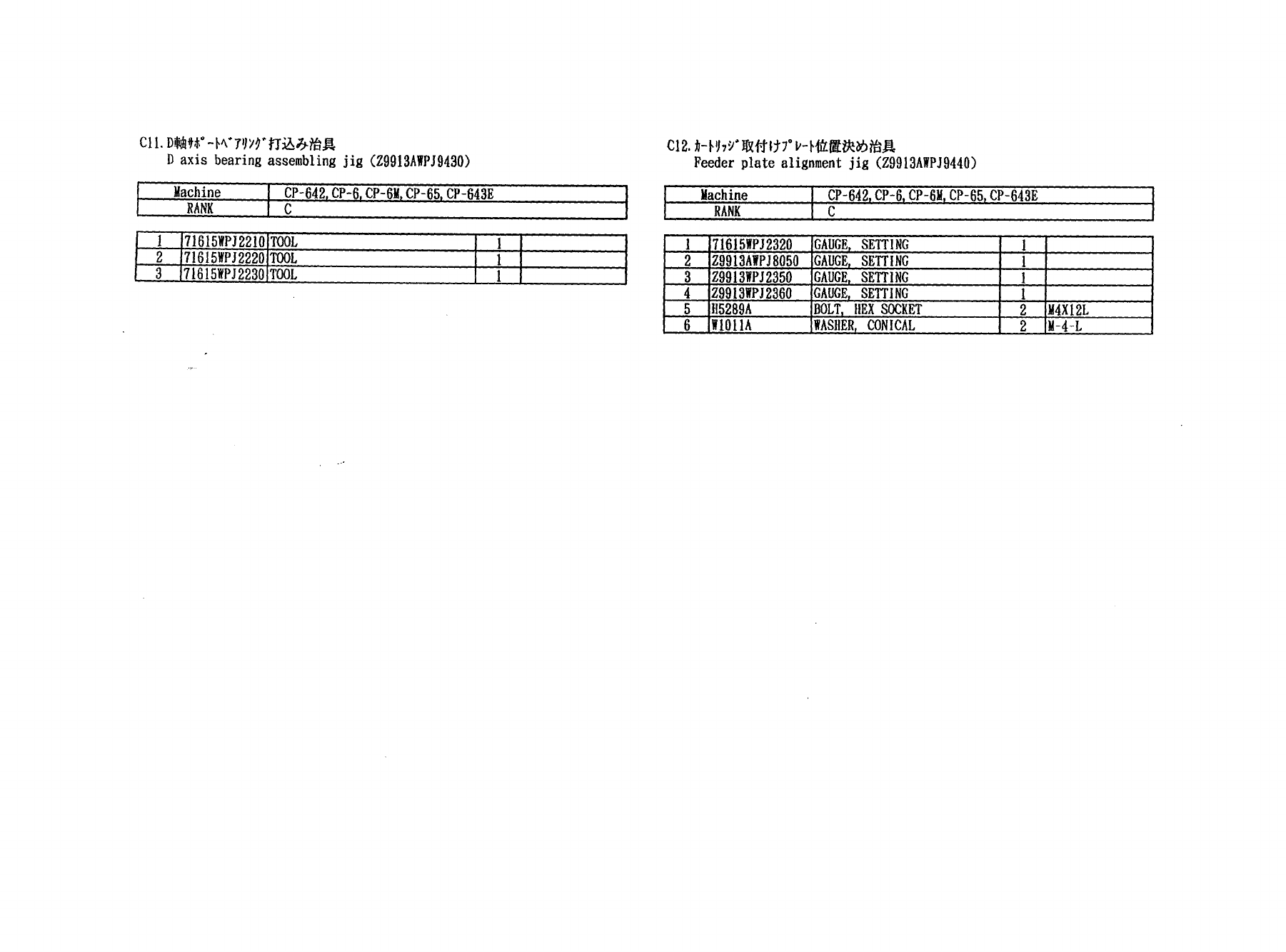 C11.D軸ｻﾎﾟｰﾄﾍﾞｱﾘﾝｸﾞ打込み治具
D axis bearing assembling jig (Z9913AWPJ9430)

| Machine | CP-642, CP-6, CP-6M, CP-65, CP-643E |
|---|---|
| RANK | C |

| 1 | 71615WPJ2210 | TOOL | 1 |  |
|---|---|---|---|---|
| 2 | 71615WPJ2220 | TOOL | 1 |  |
| 3 | 71615WPJ2230 | TOOL | 1 |  |

C12.ｶｰﾄﾘｯｼﾞ取付けﾌﾟﾚｰﾄ位置決め治具
Feeder plate alignment jig (Z9913AWPJ9440)

| Machine | CP-642, CP-6, CP-6M, CP-65, CP-643E |
|---|---|
| RANK | C |

| 1 | 71615WPJ2320 | GAUGE, SETTING | 1 |  |
|---|---|---|---|---|
| 2 | Z9913AWPJ8050 | GAUGE, SETTING | 1 |  |
| 3 | Z9913WPJ2350 | GAUGE, SETTING | 1 |  |
| 4 | Z9913WPJ2360 | GAUGE, SETTING | 1 |  |
| 5 | H5289A | BOLT, HEX SOCKET | 2 | M4X12L |
| 6 | W1011A | WASHER, CONICAL | 2 | M-4-L |